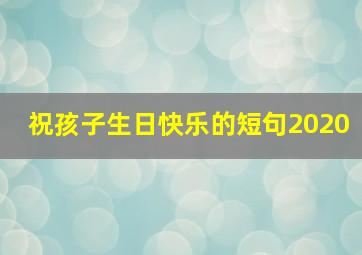 祝孩子生日快乐的短句2020